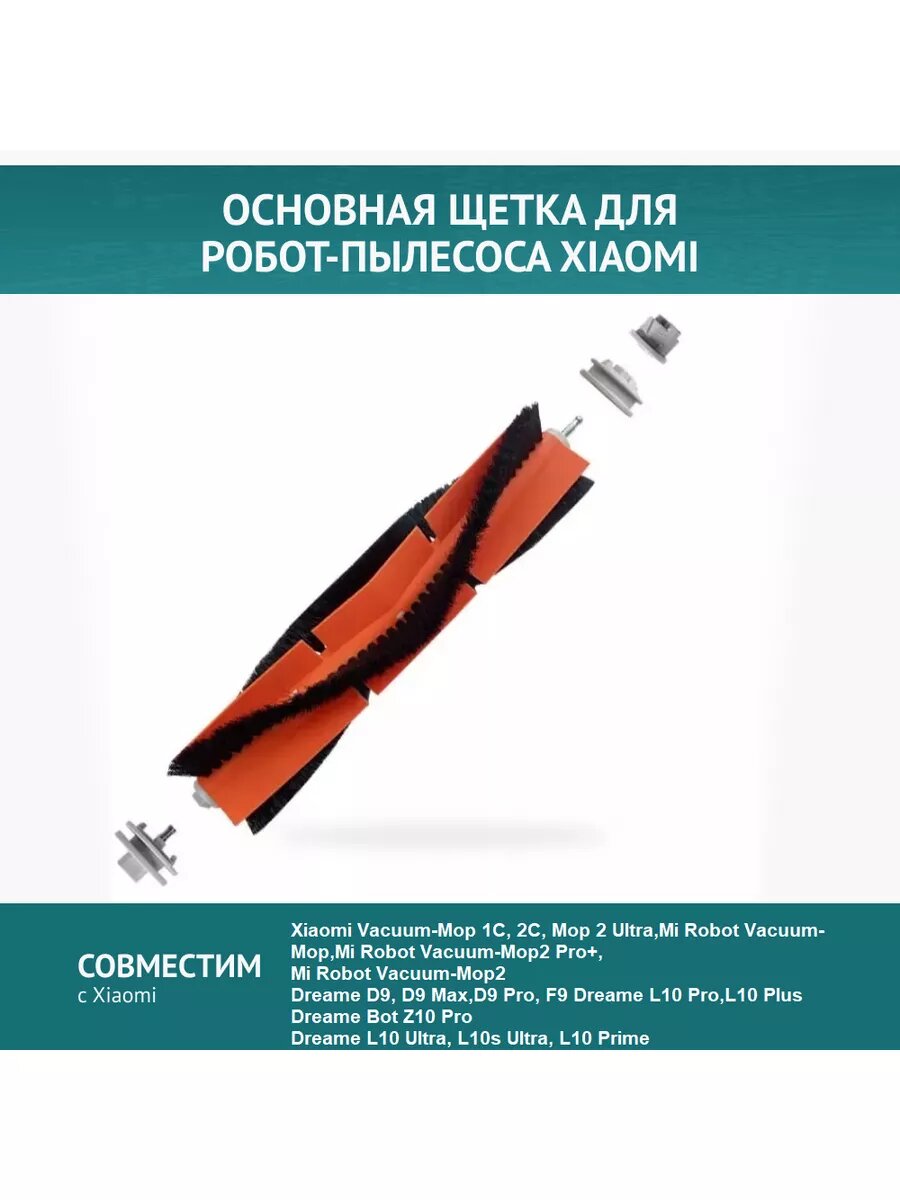 ОСНОВНАЯ ЩЕТКА ДЛЯ
РОБОТ-ПЫЛЕСОСА XIAOMI

СОВМЕСТИМ
с Xiaomi

Xiaomi Vacuum-Mop 1C, 2C, Mop 2 Ultra,Mi Robot Vacuum-Mop,Mi Robot Vacuum-Mop2 Pro+,
Mi Robot Vacuum-Mop2
Dreame D9, D9 Max,D9 Pro, F9 Dreame L10 Pro,L10 Plus
Dreame Bot Z10 Pro
Dreame L10 Ultra, L10s Ultra, L10 Prime